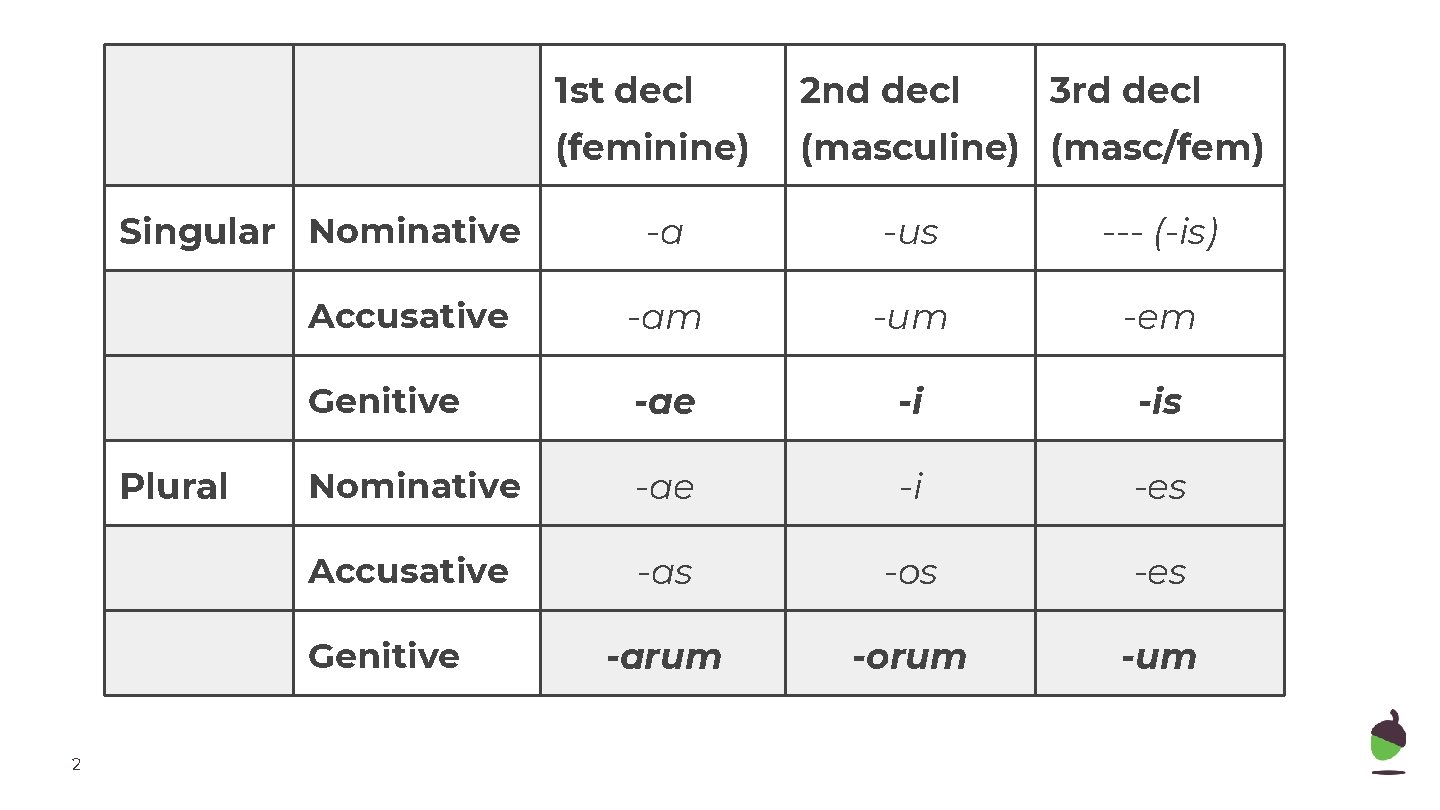 | | | 1st decl (feminine) | 2nd decl (masculine) | 3rd decl (masc/fem) |
|---|---|---|---|---|
| Singular | Nominative | -a | -us | --- (-is) |
| | Accusative | -am | -um | -em |
| | Genitive | -ae | -i | -is |
| Plural | Nominative | -ae | -i | -es |
| | Accusative | -as | -os | -es |
| | Genitive | -arum | -orum | -um |

2